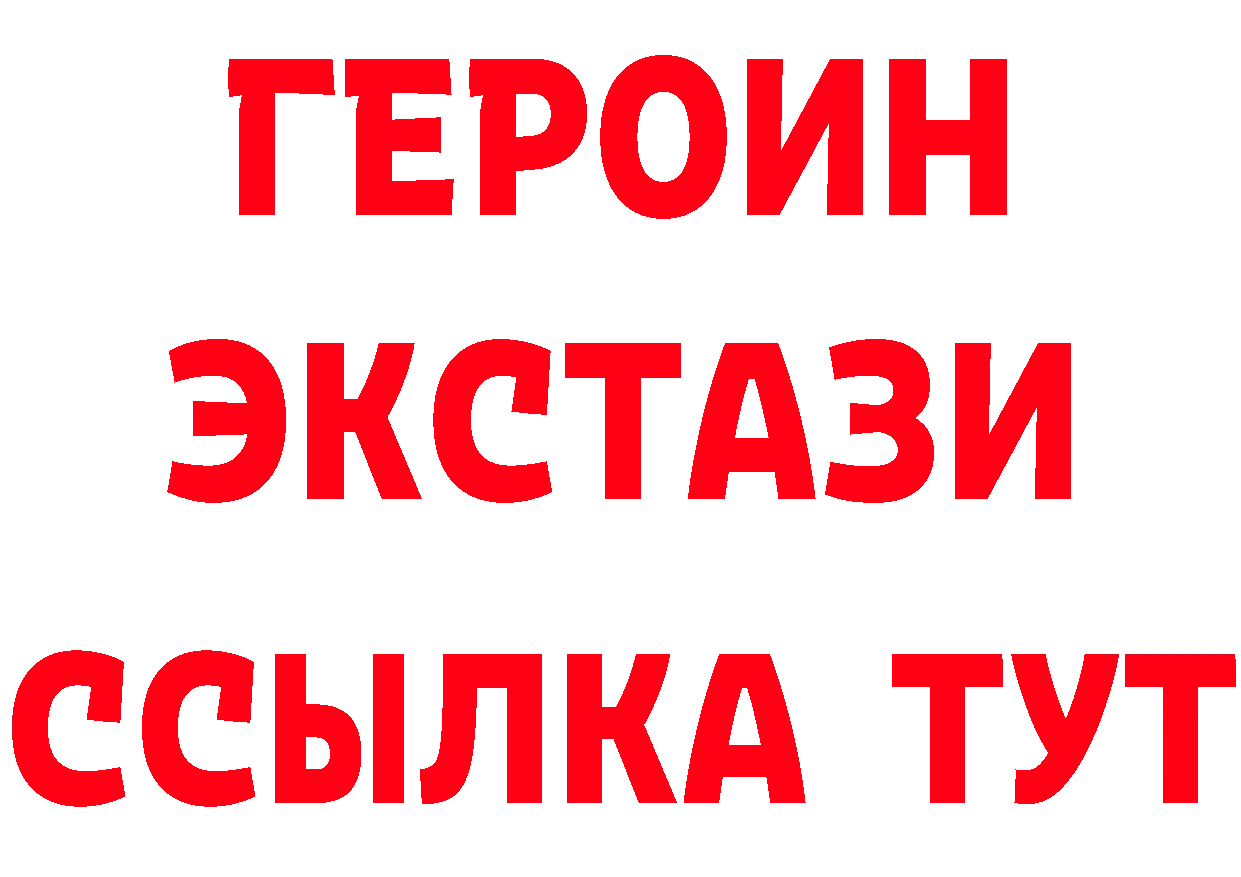 ГЕРОИН ЭКСТАЗИ ССЫЛКА ТУТ